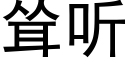 耸听